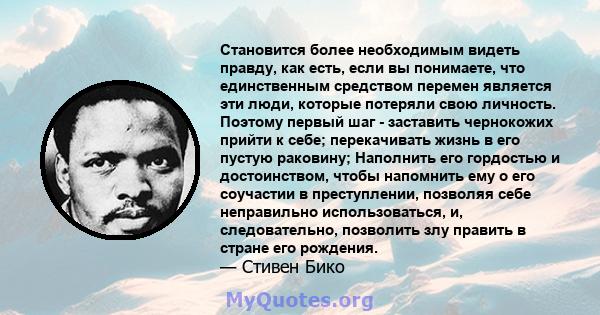 Становится более необходимым видеть правду, как есть, если вы понимаете, что единственным средством перемен является эти люди, которые потеряли свою личность. Поэтому первый шаг - заставить чернокожих прийти к себе; перекачивать жизнь в его пустую раковину; Наполнить его гордостью и достоинством, чтобы напомнить ему о его соучастии в преступлении, позволяя себе неправильно использоваться, и, следовательно, позволить злу править в стране его рождения.
— Стивен Бико

MyQuotes.org